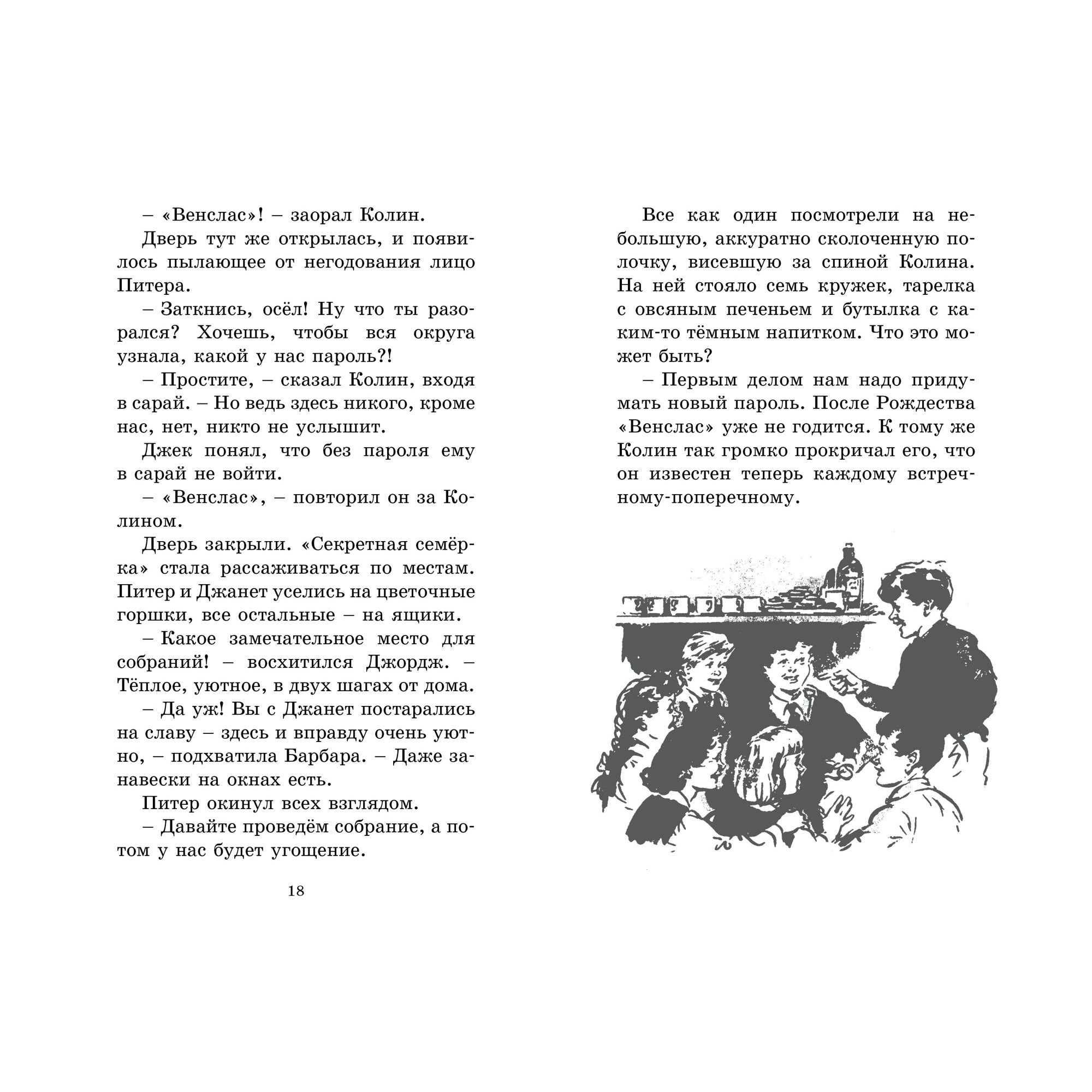 – «Венслас»! – заорал Колин.

Дверь тут же открылась, и появилось пылающее от негодования лицо Питера.

– Заткнись, осёл! Ну что ты разорался? Хочешь, чтобы вся округа узнала, какой у нас пароль?!

– Простите, – сказал Колин, входя в сарай. – Но ведь здесь никого, кроме нас, нет, никто не услышит.

Джек понял, что без пароля ему в сарай не войти.

– «Венслас», – повторил он за Колином.

Дверь закрыли. «Секретная семёрка» стала рассаживаться по местам. Питер и Джанет уселись на цветочные горшки, все остальные – на ящики.

– Какое замечательное место для собраний! – восхитился Джордж. – Тёплое, уютное, в двух шагах от дома.

– Да уж! Вы с Джанет постарались на славу – здесь и вправду очень уютно, – подхватила Барбара. – Даже занавески на окнах есть.

Питер окинул всех взглядом.

– Давайте проведём собрание, а потом у нас будет угощение.

18

Все как один посмотрели на небольшую, аккуратно сколоченную полочку, висевшую за спиной Колина. На ней стояло семь кружек, тарелка с овсяным печеньем и бутылка с каким-то тёмным напитком. Что это может быть?

– Первым делом нам надо придумать новый пароль. После Рождества «Венслас» уже не годится. К тому же Колин так громко прокричал его, что он известен теперь каждому встречному-поперечному.